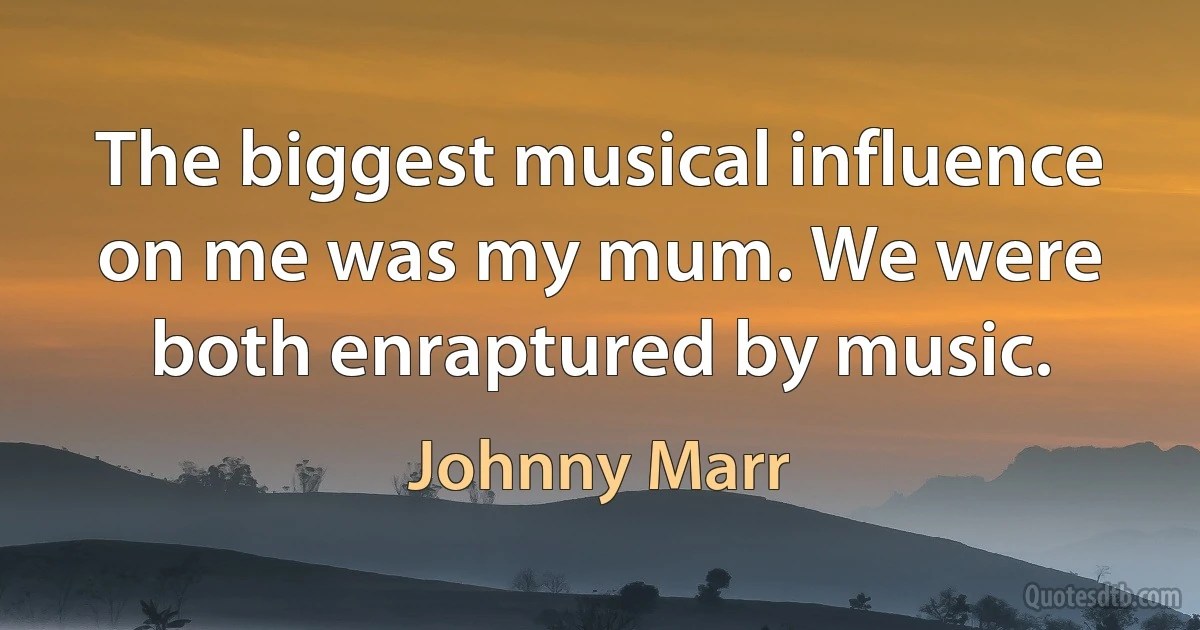 The biggest musical influence on me was my mum. We were both enraptured by music.

Johnny Marr

Quotesdtb.com